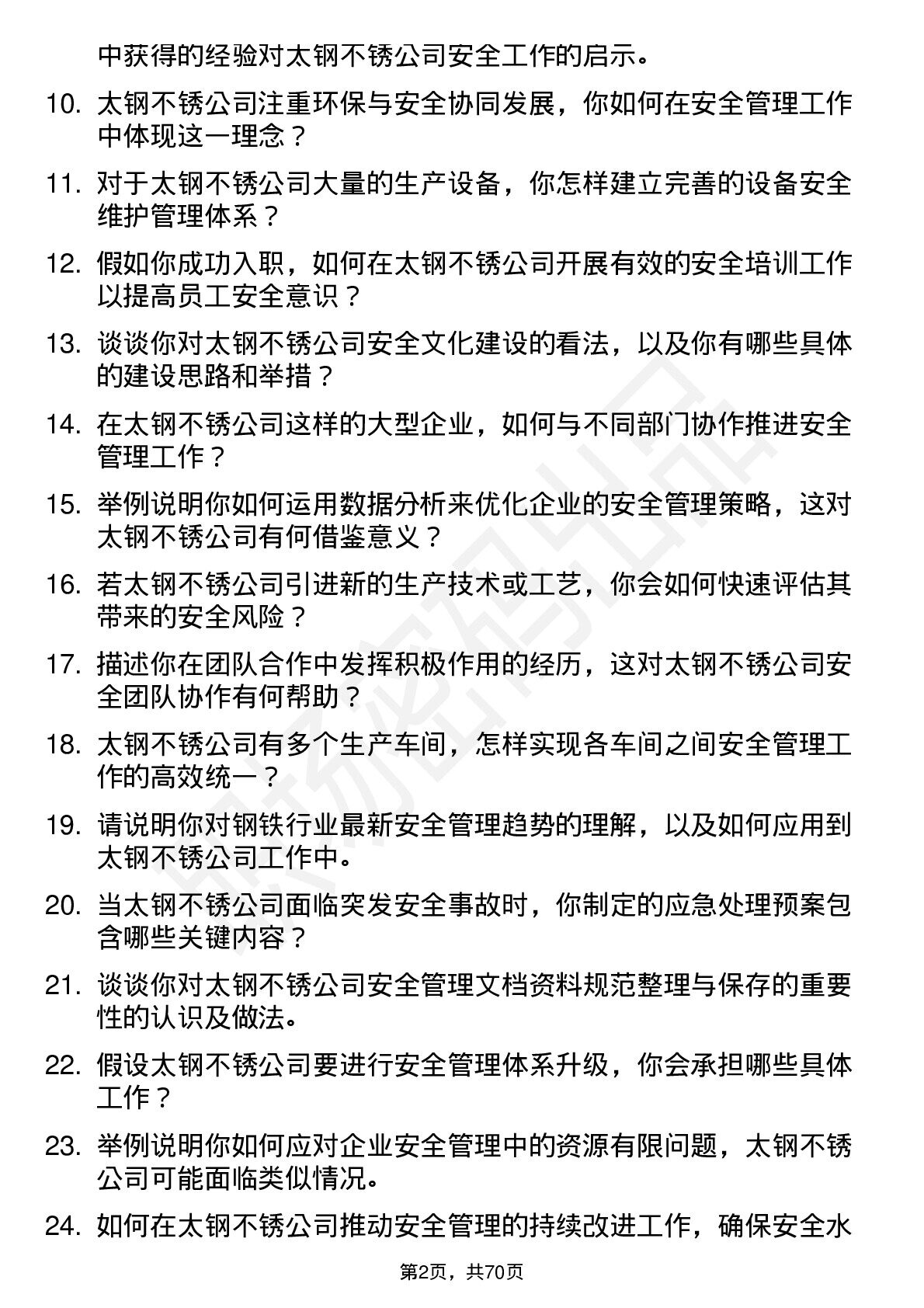 中获得的经验对太钢不锈公司安全工作的启示。

10. 太钢不锈公司注重环保与安全协同发展，你如何在安全管理工作中体现这一理念？

11. 对于太钢不锈公司大量的生产设备，你怎样建立完善的设备安全维护管理体系？

12. 假如你成功入职，如何在太钢不锈公司开展有效的安全培训工作以提高员工安全意识？

13. 谈谈你对太钢不锈公司安全文化建设的看法，以及你有哪些具体的建设思路和举措？

14. 在太钢不锈公司这样的大型企业，如何与不同部门协作推进安全管理工作？

15. 举例说明你如何运用数据分析来优化企业的安全管理策略，这对太钢不锈公司有何借鉴意义？

16. 若太钢不锈公司引进新的生产技术或工艺，你会如何快速评估其带来的安全风险？

17. 描述你在团队合作中发挥积极作用的经历，这对太钢不锈公司安全团队协作有何帮助？

18. 太钢不锈公司有多个生产车间，怎样实现各车间之间安全管理工作的高效统一？

19. 请说明你对钢铁行业最新安全管理趋势的理解，以及如何应用到太钢不锈公司工作中。

20. 当太钢不锈公司面临突发安全事故时，你制定的应急处理预案包含哪些关键内容？

21. 谈谈你对太钢不锈公司安全管理文档资料规范整理与保存的重要性的认识及做法。

22. 假设太钢不锈公司要进行安全管理体系升级，你会承担哪些具体工作？

23. 举例说明你如何应对企业安全管理中的资源有限问题，太钢不锈公司可能面临类似情况。

24. 如何在太钢不锈公司推动安全管理的持续改进工作，确保安全水

第2页，共70页